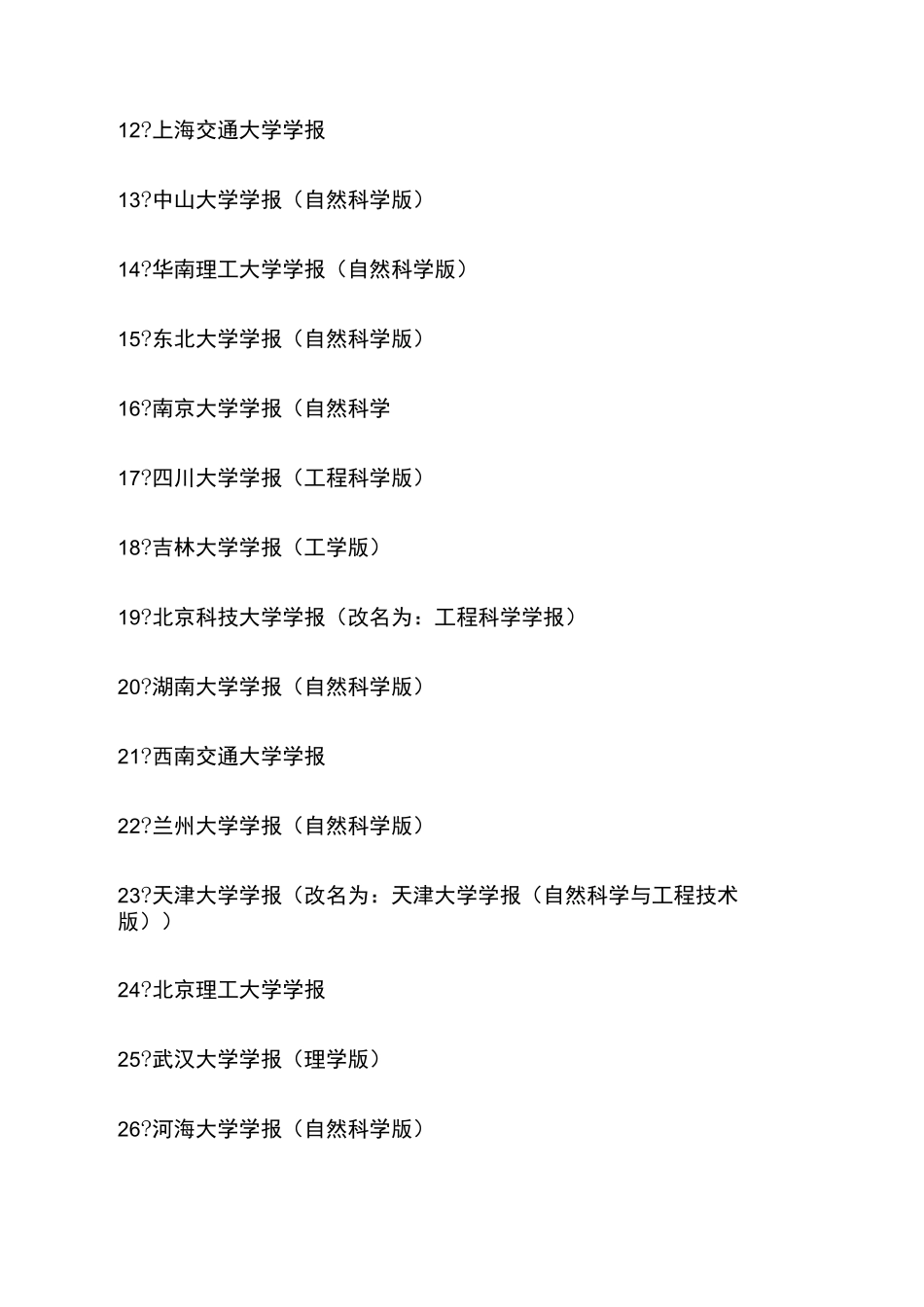 12?上海交通大学学报

13?中山大学学报（自然科学版）

14?华南理工大学学报（自然科学版）

15?东北大学学报（自然科学版）

16?南京大学学报（自然科学

17?四川大学学报（工程科学版）

18?吉林大学学报（工学版）

19?北京科技大学学报（改名为：工程科学学报）

20?湖南大学学报（自然科学版）

21?西南交通大学学报

22?兰州大学学报（自然科学版）

23?天津大学学报（改名为：天津大学学报（自然科学与工程技术版））

24?北京理工大学学报

25?武汉大学学报（理学版）

26?河海大学学报（自然科学版）